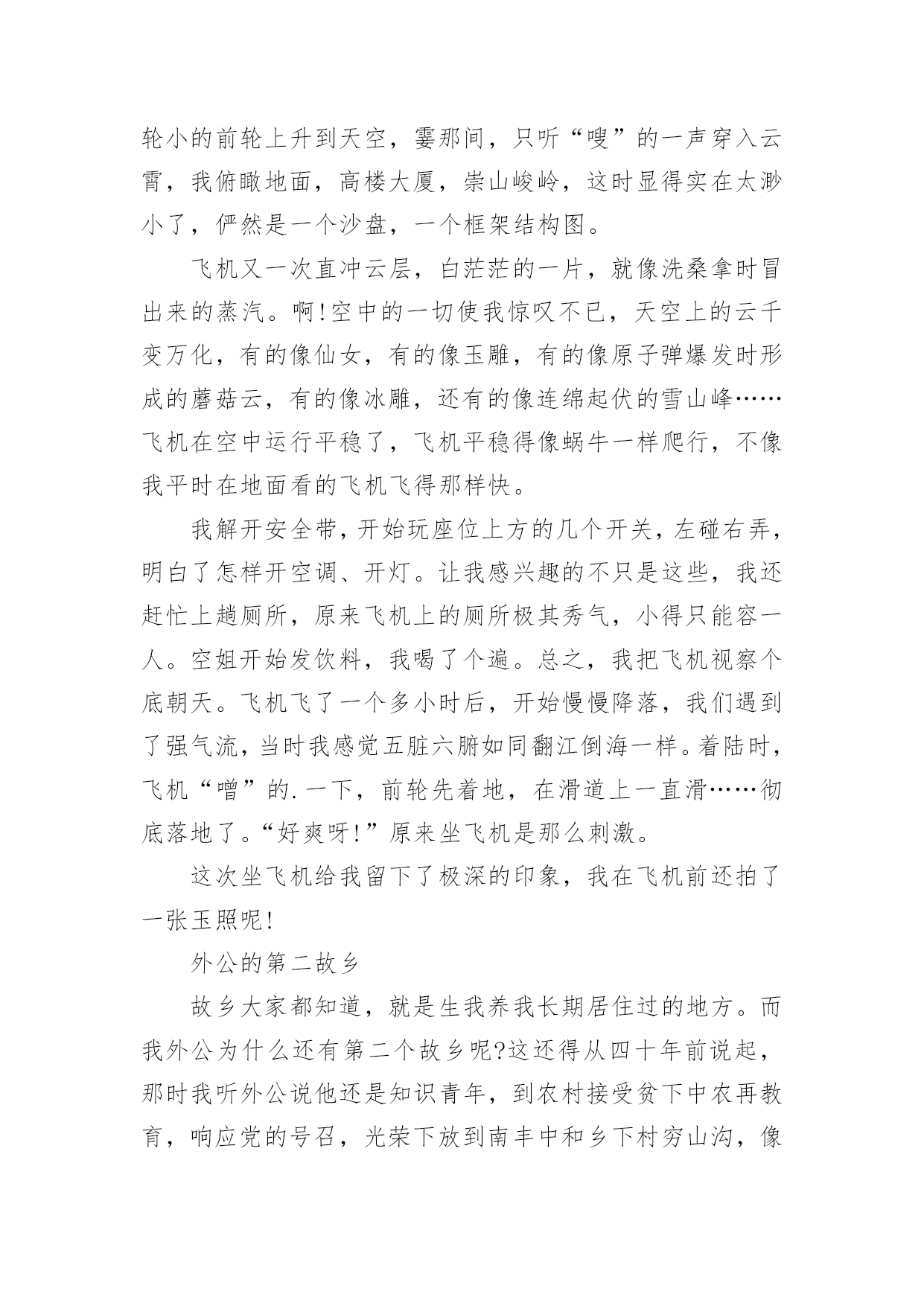 轮小的前轮上升到天空，霎那间，只听“嗖”的一声穿入云霄，我俯瞰地面，高楼大厦，崇山峻岭，这时显得实在太渺小了，俨然是一个沙盘，一个框架结构图。

飞机又一次直冲云层，白茫茫的一片，就像洗桑拿时冒出来的蒸汽。啊!空中的一切使我惊叹不已，天空上的云千变万化，有的像仙女，有的像玉雕，有的像原子弹爆发时形成的蘑菇云，有的像冰雕，还有的像连绵起伏的雪山峰……飞机在空中运行平稳了，飞机平稳得像蜗牛一样爬行，不像我平时在地面看的飞机飞得那样快。

我解开安全带，开始玩座位上方的几个开关，左碰右弄，明白了怎样开空调、开灯。让我感兴趣的不只是这些，我还赶忙上趟厕所，原来飞机上的厕所极其秀气，小得只能容一人。空姐开始发饮料，我喝了个遍。总之，我把飞机视察个底朝天。飞机飞了一个多小时后，开始慢慢降落，我们遇到了强气流，当时我感觉五脏六腑如同翻江倒海一样。着陆时，飞机“噌”的.一下，前轮先着地，在滑道上一直滑……彻底落地了。“好爽呀!”原来坐飞机是那么刺激。

这次坐飞机给我留下了极深的印象，我在飞机前还拍了一张玉照呢!

外公的第二故乡

故乡大家都知道，就是生我养我长期居住过的地方。而我外公为什么还有第二个故乡呢?这还得从四十年前说起，那时我听外公说他还是知识青年，到农村接受贫下中农再教育，响应党的号召，光荣下放到南丰中和乡下村穷山沟，像